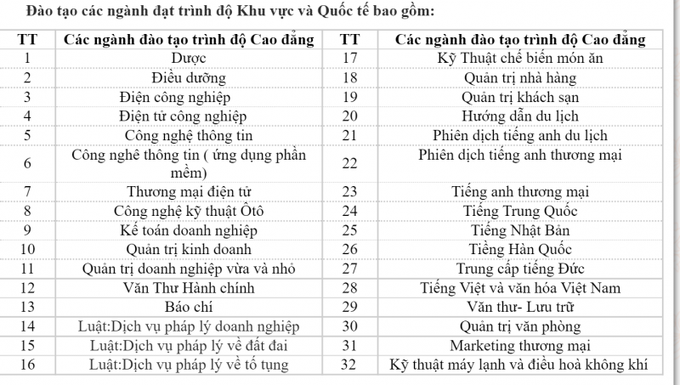 Đào tạo các ngành đạt trình độ Khu vực và Quốc tế bao gồm:

| TT | Các ngành đào tạo trình độ Cao đẳng | TT | Các ngành đào tạo trình độ Cao đẳng |
|---|---|---|---|
| 1 | Dược | 17 | Kỹ Thuật chế biến món ăn |
| 2 | Điều dưỡng | 18 | Quản trị nhà hàng |
| 3 | Điện công nghiệp | 19 | Quản trị khách sạn |
| 4 | Điện tử công nghiệp | 20 | Hướng dẫn du lịch |
| 5 | Công nghệ thông tin | 21 | Phiên dịch tiếng anh du lịch |
| 6 | Công nghê thông tin ( ứng dụng phần mềm) | 22 | Phiên dịch tiếng anh thương mại |
| 7 | Thương mại điện tử | 23 | Tiếng anh thương mại |
| 8 | Công nghệ kỹ thuật Ôtô | 24 | Tiếng Trung Quốc |
| 9 | Kế toán doanh nghiệp | 25 | Tiếng Nhật Bản |
| 10 | Quản trị kinh doanh | 26 | Tiếng Hàn Quốc |
| 11 | Quản trị doanh nghiệp vừa và nhỏ | 27 | Trung cấp tiếng Đức |
| 12 | Văn Thư Hành chính | 28 | Tiếng Việt và văn hóa Việt Nam |
| 13 | Báo chí | 29 | Văn thư- Lưu trữ |
| 14 | Luật:Dịch vụ pháp lý doanh nghiệp | 30 | Quản trị văn phòng |
| 15 | Luật:Dịch vụ pháp lý về đất đai | 31 | Marketing thương mại |
| 16 | Luật:Dịch vụ pháp lý về tố tụng | 32 | Kỹ thuật máy lạnh và điều hoà không khí |